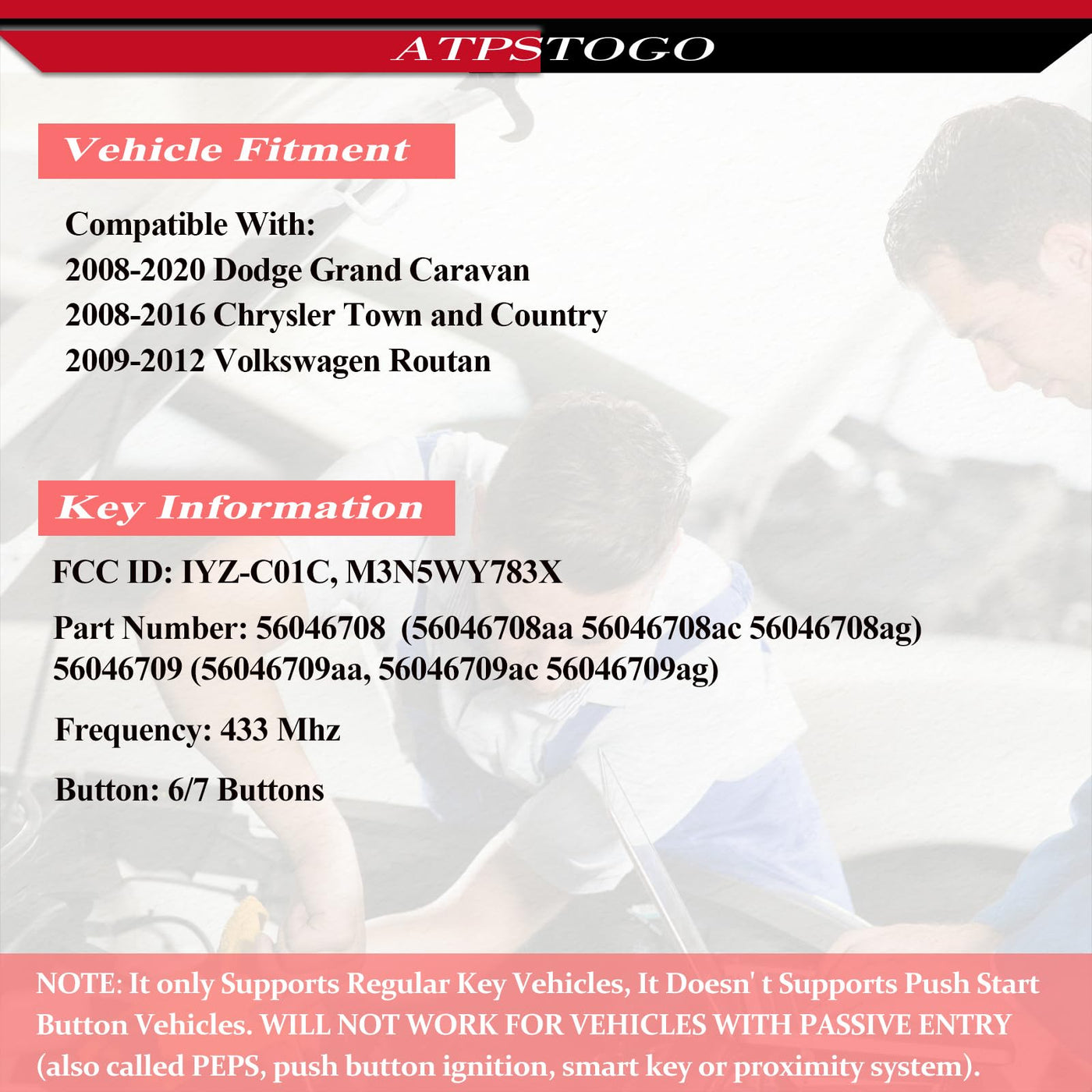 ATPSTOGO

Vehicle Fitment

Compatible With:
2008-2020 Dodge Grand Caravan
2008-2016 Chrysler Town and Country
2009-2012 Volkswagen Routan

Key Information

FCC ID: IYZ-C01C, M3N5WY783X

Part Number: 56046708 (56046708aa 56046708ac 56046708ag) 56046709 (56046709aa, 56046709ac 56046709ag)

Frequency: 433 Mhz

Button: 6/7 Buttons

NOTE: It only Supports Regular Key Vehicles, It Doesn' t Supports Push Start Button Vehicles. WILL NOT WORK FOR VEHICLES WITH PASSIVE ENTRY (also called PEPS, push button ignition, smart key or proximity system).